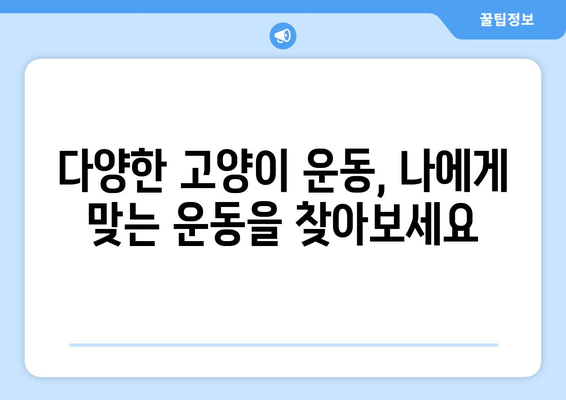 꿀팁정보

다양한 고양이 운동, 나에게 맞는 운동을 찾아보세요